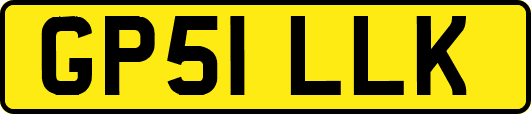 GP51 LLK